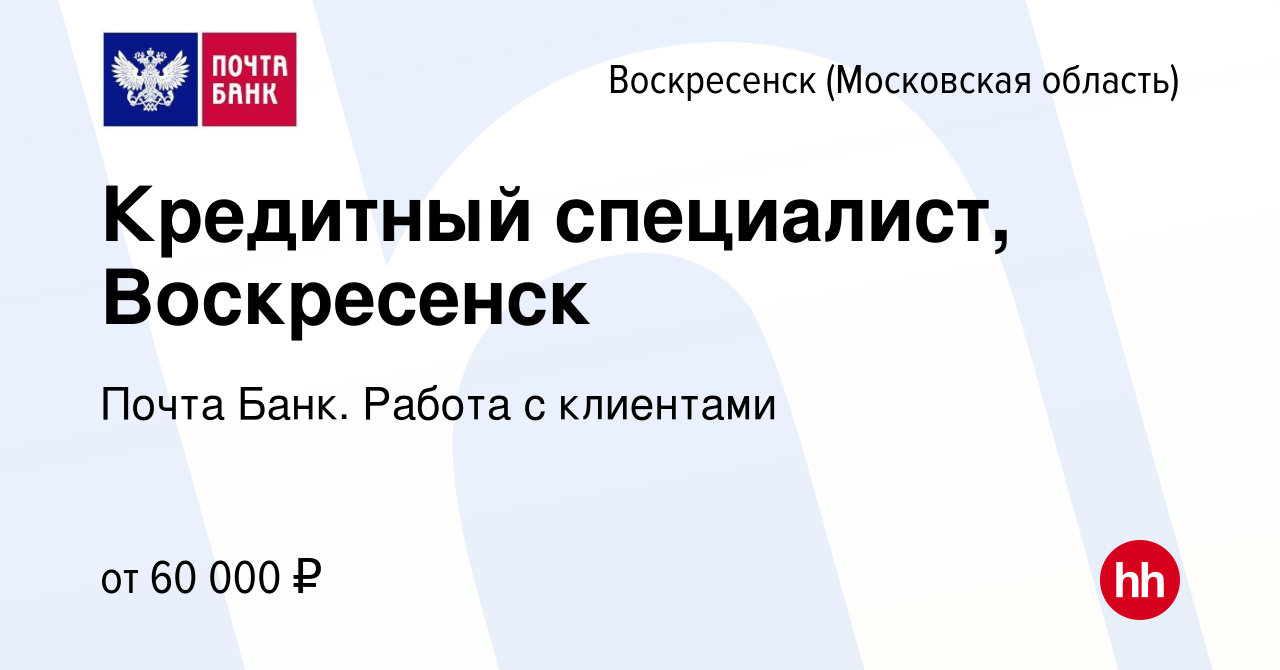 ПОЧТА БАНК

Воскресенск (Московская область)

Кредитный специалист, Воскресенск

Почта Банк. Работа с клиентами

от 60 000 ₽

hh